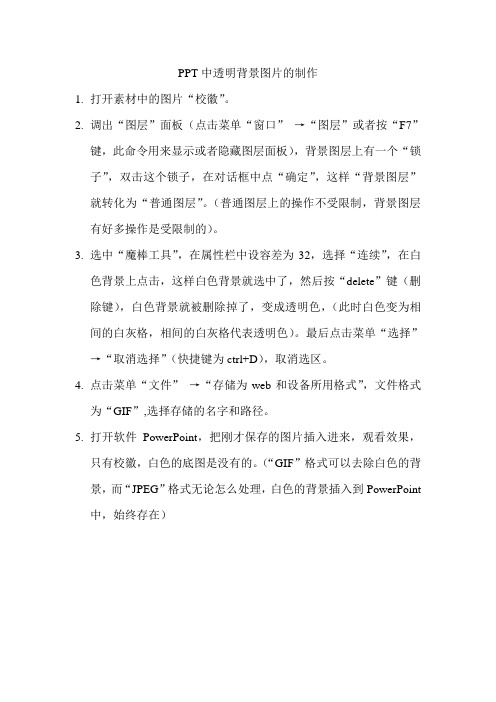 PPT 中透明背景图片的制作

1. 打开素材中的图片“校徽”。

2. 调出“图层”面板（点击菜单“窗口” →“图层”或者按“F7”键，此命令用来显示或者隐藏图层面板），背景图层上有一个“锁子”，双击这个锁子，在对话框中点“确定”，这样“背景图层”就转化为“普通图层”。（普通图层上的操作不受限制，背景图层有好多操作是受限制的）。

3. 选中“魔棒工具”，在属性栏中设容差为 32，选择“连续”，在白色背景上点击，这样白色背景就选中了，然后按“delete”键（删除键），白色背景就被删除掉了，变成透明色，（此时白色变为相间的白灰格，相间的白灰格代表透明色）。最后点击菜单“选择”→“取消选择”（快捷键为 ctrl+D），取消选区。

4. 点击菜单“文件” →“存储为 web 和设备所用格式”，文件格式为“GIF”,选择存储的名字和路径。

5. 打开软件 PowerPoint，把刚才保存的图片插入进来，观看效果，只有校徽，白色的底图是没有的。（“GIF”格式可以去除白色的背景，而“JPEG”格式无论怎么处理，白色的背景插入到 PowerPoint 中，始终存在）